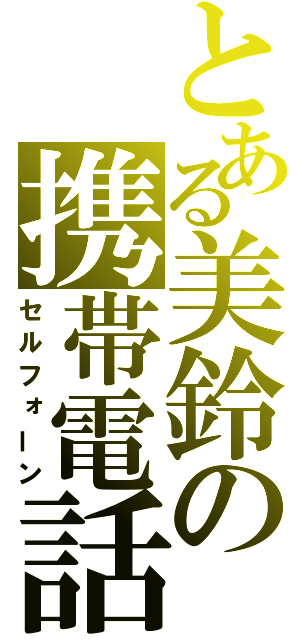 とある美鈴の携帯電話
セルフォーン